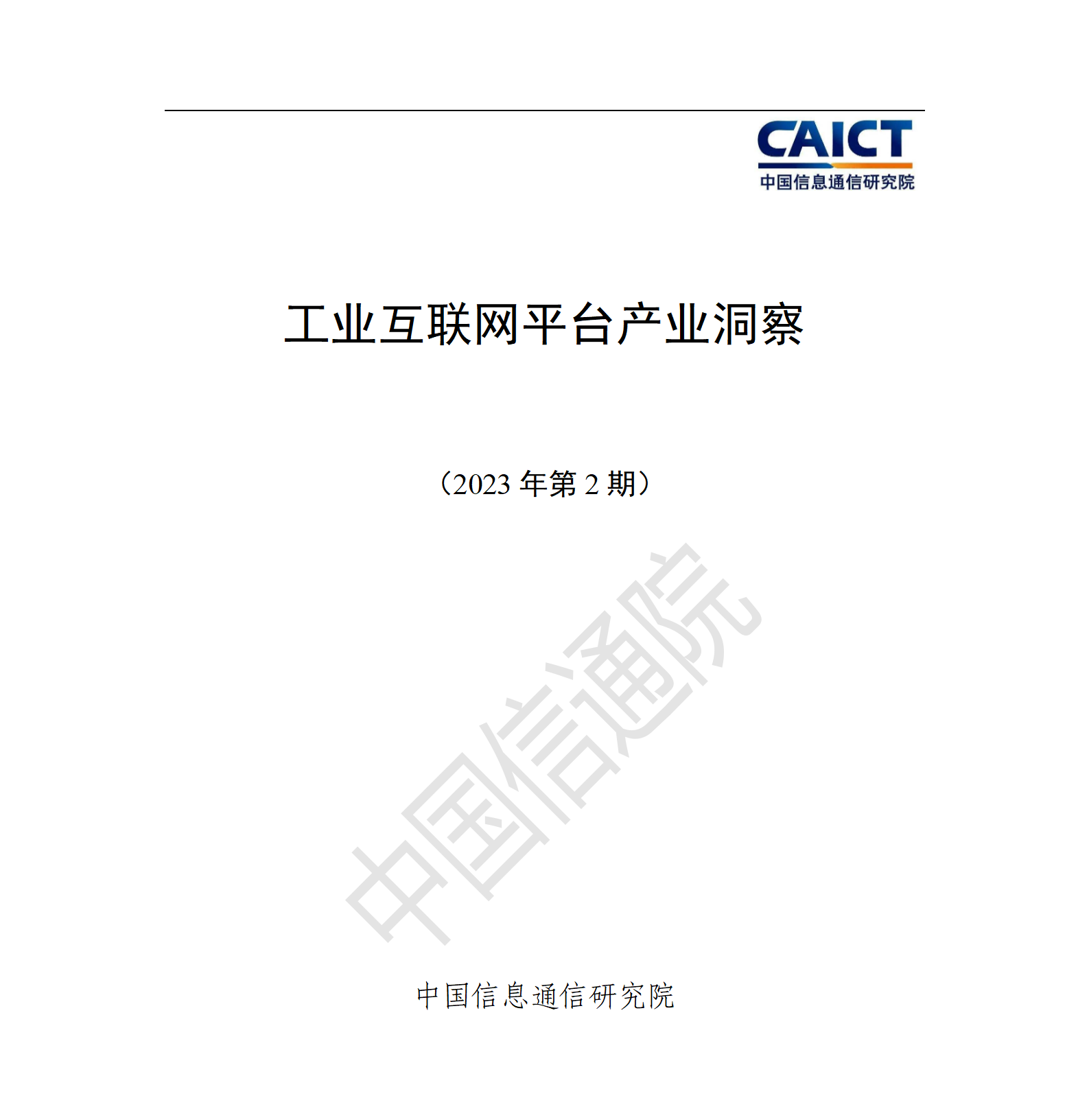 CAICT
中国信息通信研究院

工业互联网平台产业洞察

（2023年第2期）

中国信息通信研究院

中国信通院